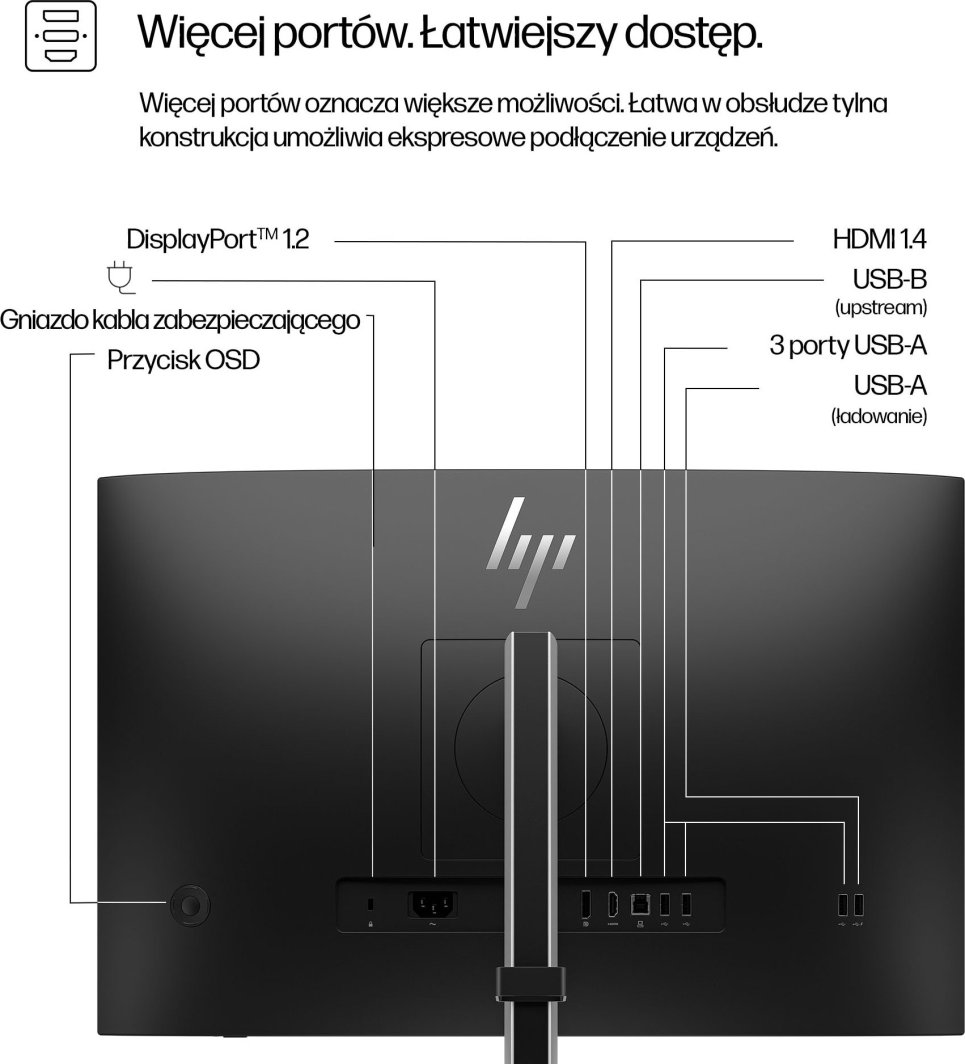 Więcej portów. Łatwiejszy dostęp.

Więcej portów oznacza większe możliwości. Łatwa w obsłudze tylna konstrukcja umożliwia ekspresowe podłączenie urządzeń.

DisplayPort™ 1.2

Gniazdo kabla zabezpieczającego

Przycisk OSD

HDMI 1.4

USB-B
(upstream)

3 porty USB-A

USB-A
(ładowanie)

hp